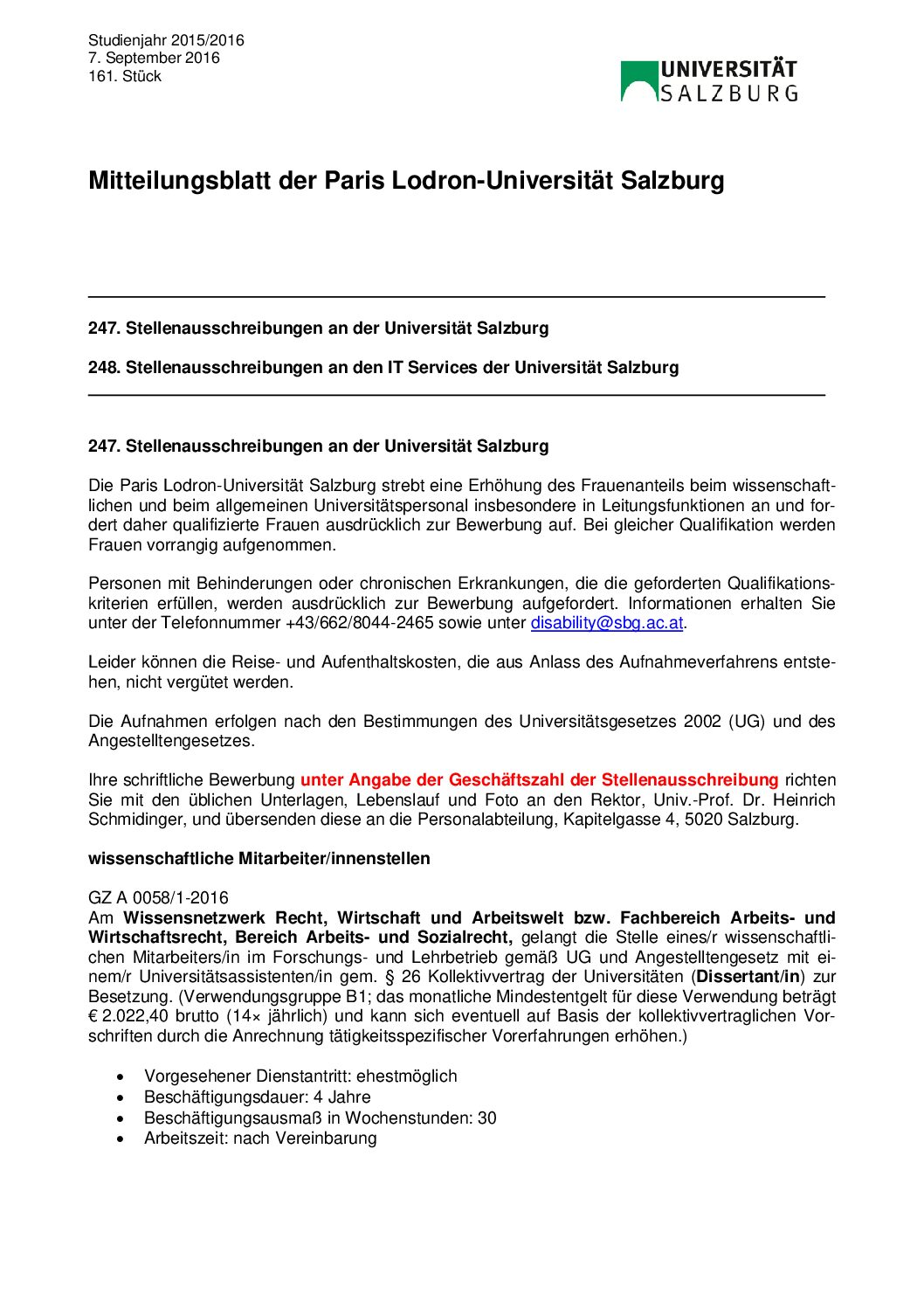 Studienjahr 2015/2016
7. September 2016
161. Stück

UNIVERSITÄT
SALZBURG

Mitteilungsblatt der Paris Lodron-Universität Salzburg

247. Stellenausschreibungen an der Universität Salzburg

248. Stellenausschreibungen an den IT Services der Universität Salzburg

247. Stellenausschreibungen an der Universität Salzburg

Die Paris Lodron-Universität Salzburg strebt eine Erhöhung des Frauenanteils beim wissenschaftlichen und beim allgemeinen Universitätspersonal insbesondere in Leitungsfunktionen an und fordert daher qualifizierte Frauen ausdrücklich zur Bewerbung auf. Bei gleicher Qualifikation werden Frauen vorrangig aufgenommen.

Personen mit Behinderungen oder chronischen Erkrankungen, die die geforderten Qualifikationskriterien erfüllen, werden ausdrücklich zur Bewerbung aufgefordert. Informationen erhalten Sie unter der Telefonnummer +43/662/8044-2465 sowie unter disability@sbg.ac.at.

Leider können die Reise- und Aufenthaltskosten, die aus Anlass des Aufnahmeverfahrens entstehen, nicht vergütet werden.

Die Aufnahmen erfolgen nach den Bestimmungen des Universitätsgesetzes 2002 (UG) und des Angestelltengesetzes.

Ihre schriftliche Bewerbung unter Angabe der Geschäftszahl der Stellenausschreibung richten Sie mit den üblichen Unterlagen, Lebenslauf und Foto an den Rektor, Univ.-Prof. Dr. Heinrich Schmidinger, und übersenden diese an die Personalabteilung, Kapitelgasse 4, 5020 Salzburg.

wissenschaftliche Mitarbeiter/innenstellen

GZ A 0058/1-2016
Am Wissensnetzwerk Recht, Wirtschaft und Arbeitswelt bzw. Fachbereich Arbeits- und Wirtschaftsrecht, Bereich Arbeits- und Sozialrecht, gelangt die Stelle eines/r wissenschaftlichen Mitarbeiters/in im Forschungs- und Lehrbetrieb gemäß UG und Angestelltengesetz mit einem/r Universitätsassistenten/in gem. § 26 Kollektivvertrag der Universitäten (Dissertant/in) zur Besetzung. (Verwendungsgruppe B1; das monatliche Mindestentgelt für diese Verwendung beträgt € 2.022,40 brutto (14× jährlich) und kann sich eventuell auf Basis der kollektivvertraglichen Vorschriften durch die Anrechnung tätigkeitsspezifischer Vorerfahrungen erhöhen.)

• Vorgesehener Dienstantritt: ehestmöglich
• Beschäftigungsdauer: 4 Jahre
• Beschäftigungsausmaß in Wochenstunden: 30
• Arbeitszeit: nach Vereinbarung